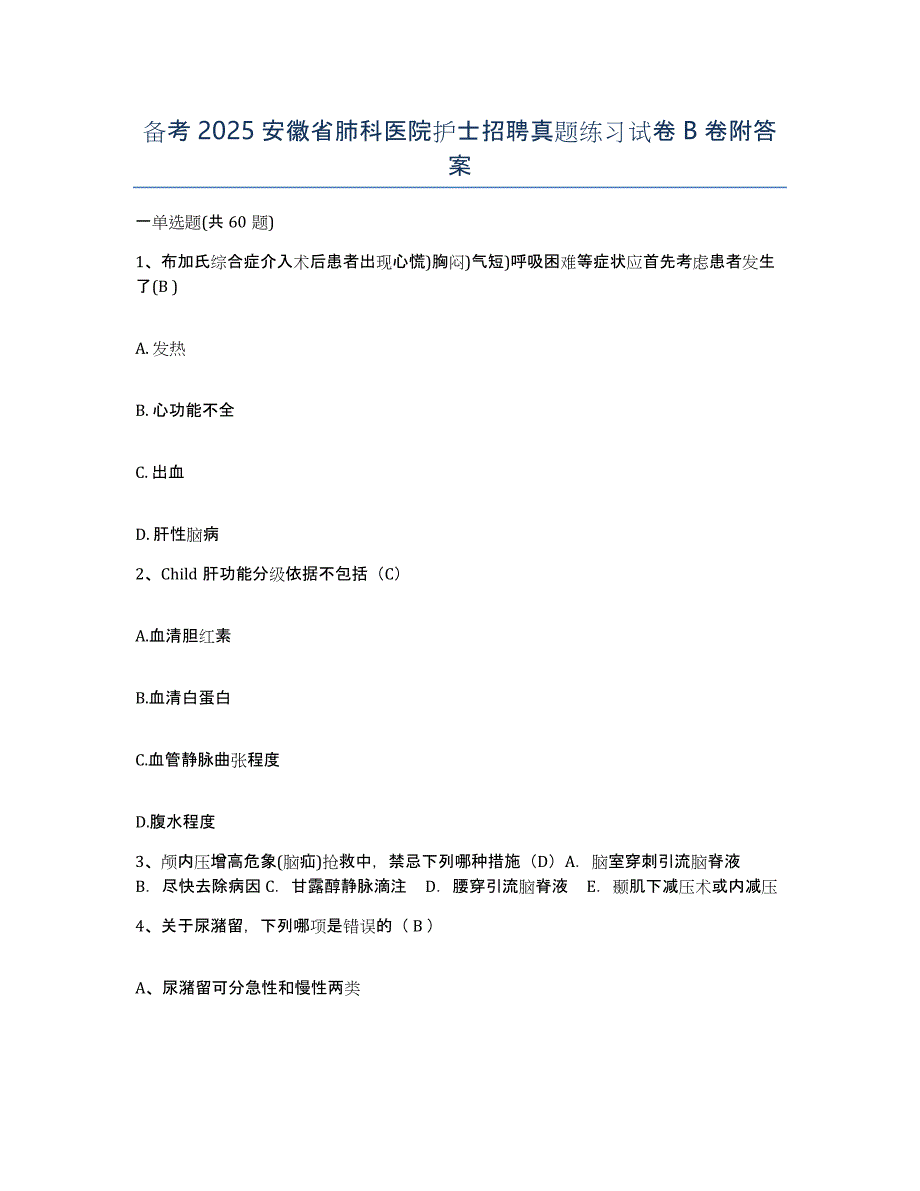 备考 2025 安徽省肺科医院护士招聘真题练习试卷 B 卷附答案

一单选题(共 60 题)

1、布加氏综合症介入术后患者出现心慌)胸闷)气短)呼吸困难等症状应首先考虑患者发生了(B )

A. 发热

B. 心功能不全

C. 出血

D. 肝性脑病

2、Child 肝功能分级依据不包括（C）

A.血清胆红素

B.血清白蛋白

C.血管静脉曲张程度

D.腹水程度

3、颅内压增高危象(脑疝)抢救中，禁忌下列哪种措施（D）A. 脑室穿刺引流脑脊液 B. 尽快去除病因 C. 甘露醇静脉滴注 D. 腰穿引流脑脊液 E. 颞肌下减压术或内减压

4、关于尿潴留，下列哪项是错误的（ B ）

A、尿潴留可分急性和慢性两类